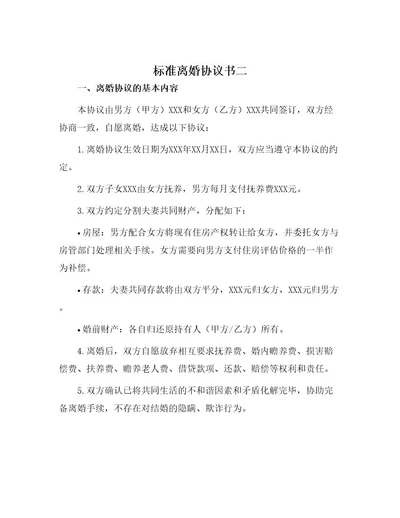 标准离婚协议书二

一、离婚协议的基本内容

本协议由男方（甲方）XXX和女方（乙方）XXX共同签订，双方经协商一致，自愿离婚，达成以下协议：

1.离婚协议生效日期为XXX年XX月XX日，双方应当遵守本协议的约定。

2.双方子女XXX由女方抚养，男方每月支付抚养费XXX元。

3.双方约定分割夫妻共同财产，分配如下：

•房屋：男方配合女方将现有住房产权转让给女方，并委托女方与房管部门处理相关手续。女方需要向男方支付住房评估价格的一半作为补偿。

•存款：夫妻共同存款将由双方平分，XXX元归女方，XXX元归男方。

•婚前财产：各自归还原持有人（甲方/乙方）所有。

4.离婚后，双方自愿放弃相互要求抚养费、婚内赡养费、损害赔偿费、扶养费、赡养老人费、借贷款项、还款、赔偿等权利和责任。

5.双方确认已将共同生活的不和谐因素和矛盾化解完毕，协助完备离婚手续，不存在对结婚的隐瞒、欺诈行为。